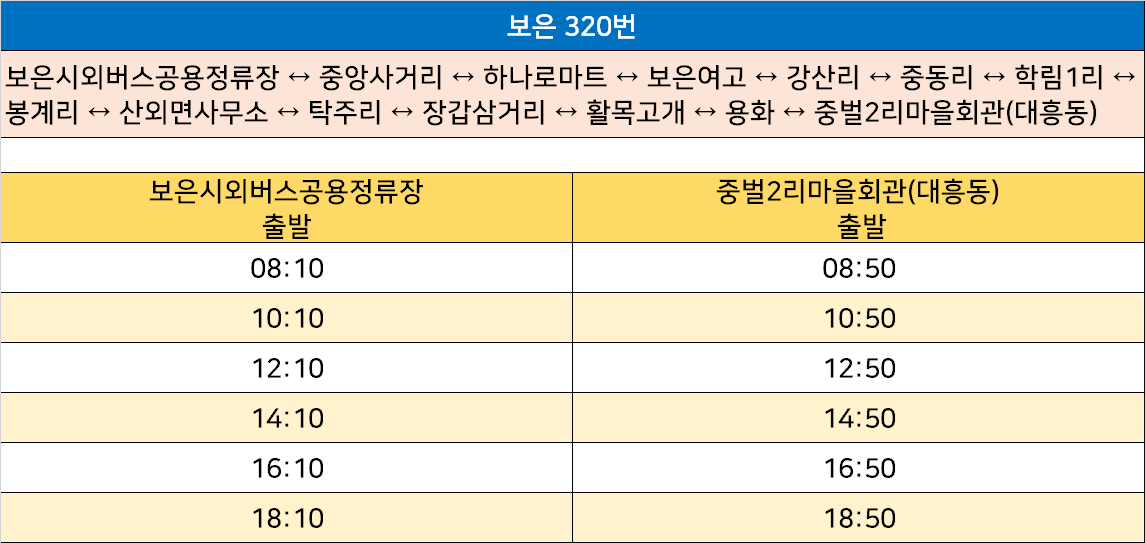 보은 320번

보은시외버스공용정류장 ↔ 중앙사거리 ↔ 하나로마트 ↔ 보은여고 ↔ 강산리 ↔ 중동리 ↔ 학림1리 ↔ 봉계리 ↔ 산외면사무소 ↔ 탁주리 ↔ 장갑삼거리 ↔ 활목고개 ↔ 용화 ↔ 중벌2리마을회관(대흥동)

| 보은시외버스공용정류장 출발 | 중벌2리마을회관(대흥동) 출발 |
|---|---|
| 08:10 | 08:50 |
| 10:10 | 10:50 |
| 12:10 | 12:50 |
| 14:10 | 14:50 |
| 16:10 | 16:50 |
| 18:10 | 18:50 |